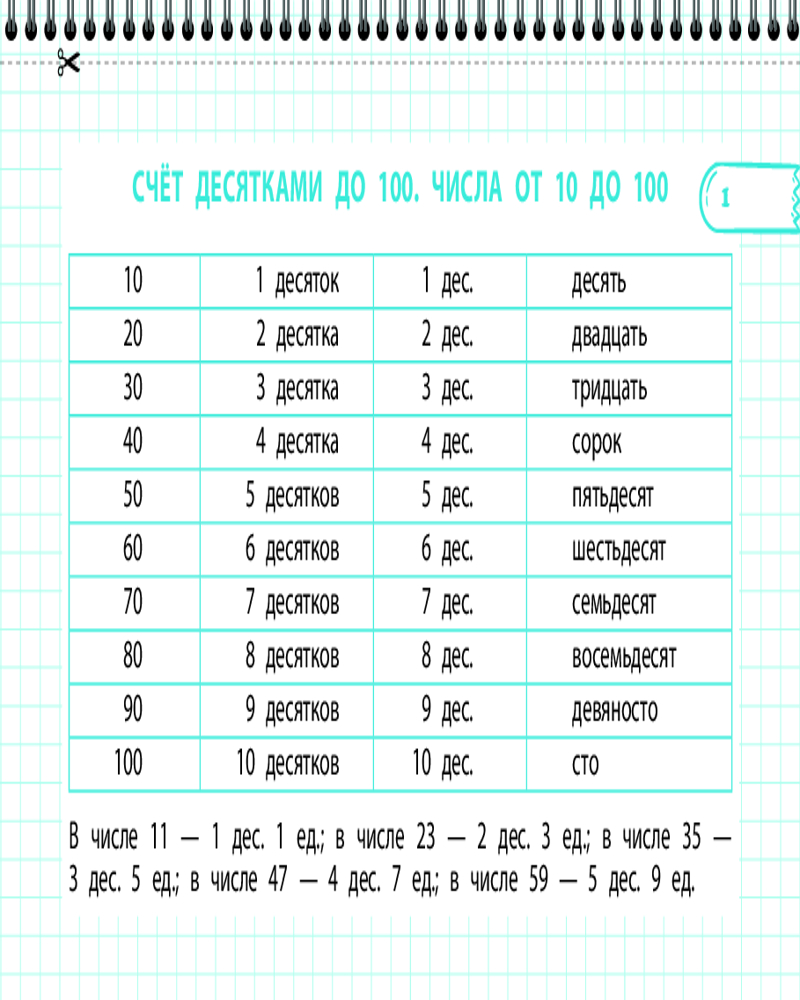 СЧЁТ ДЕСЯТКАМИ ДО 100. ЧИСЛА ОТ 10 ДО 100

1

| 10 | 1 десяток | 1 дес. | десять |
|---|---|---|---|
| 20 | 2 десятка | 2 дес. | двадцать |
| 30 | 3 десятка | 3 дес. | тридцать |
| 40 | 4 десятка | 4 дес. | сорок |
| 50 | 5 десятков | 5 дес. | пятьдесят |
| 60 | 6 десятков | 6 дес. | шестьдесят |
| 70 | 7 десятков | 7 дес. | семьдесят |
| 80 | 8 десятков | 8 дес. | восемьдесят |
| 90 | 9 десятков | 9 дес. | девяносто |
| 100 | 10 десятков | 10 дес. | сто |

В числе 11 — 1 дес. 1 ед.; в числе 23 — 2 дес. 3 ед.; в числе 35 — 3 дес. 5 ед.; в числе 47 — 4 дес. 7 ед.; в числе 59 — 5 дес. 9 ед.